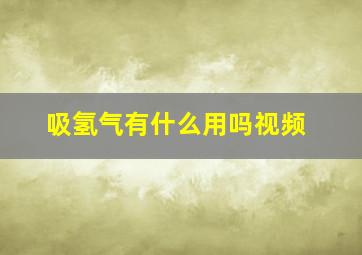 吸氢气有什么用吗视频